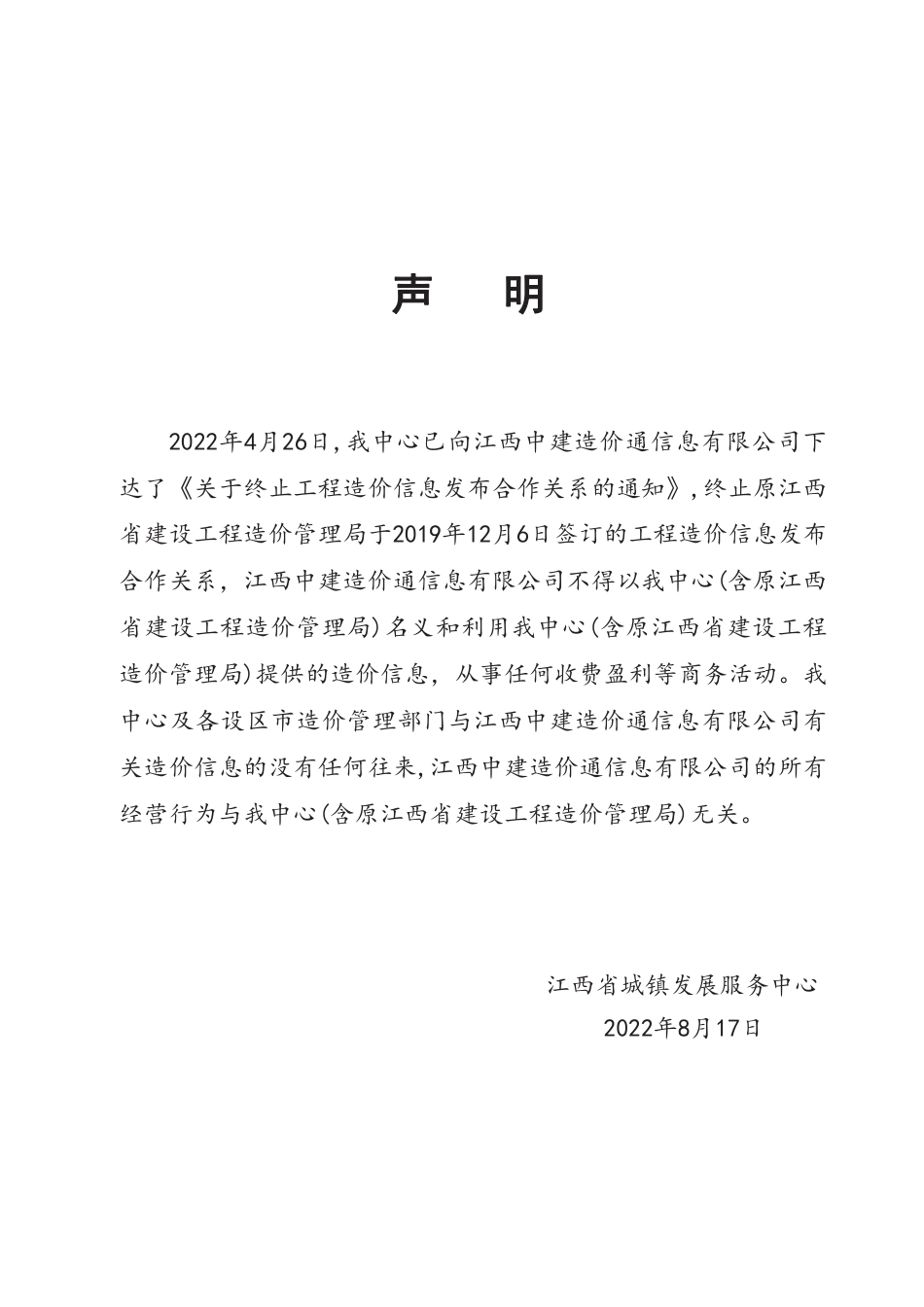 声　明

2022年4月26日，我中心已向江西中建造价通信息有限公司下达了《关于终止工程造价信息发布合作关系的通知》，终止原江西省建设工程造价管理局于2019年12月6日签订的工程造价信息发布合作关系，江西中建造价通信息有限公司不得以我中心(含原江西省建设工程造价管理局)名义和利用我中心(含原江西省建设工程造价管理局)提供的造价信息，从事任何收费盈利等商务活动。我中心及各设区市造价管理部门与江西中建造价通信息有限公司有关造价信息的没有任何往来，江西中建造价通信息有限公司的所有经营行为与我中心(含原江西省建设工程造价管理局)无关。

江西省城镇发展服务中心
2022年8月17日